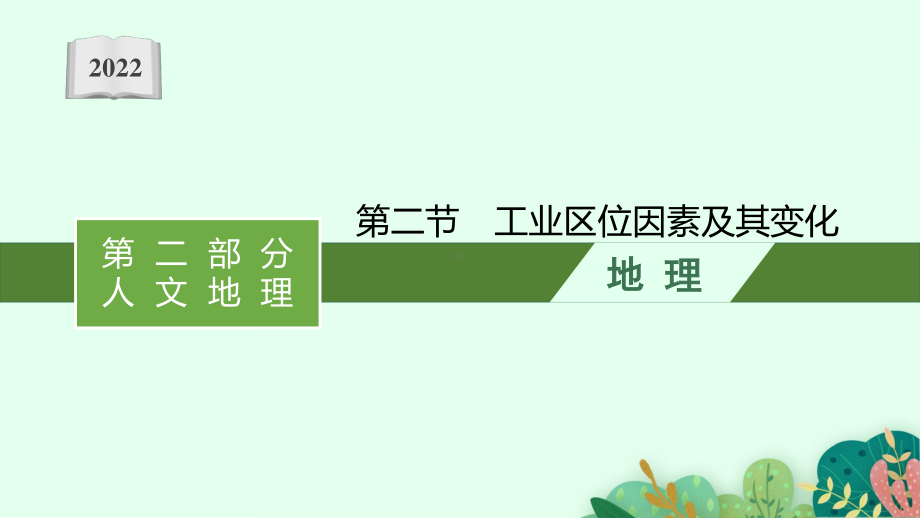 2022

第二部分
人文地理

第二节　工业区位因素及其变化

地理